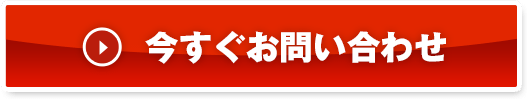 今すぐお問い合わせ